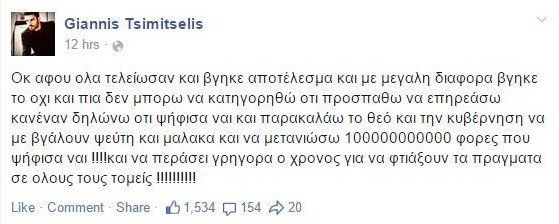 Giannis Tsimitselis
12 hrs ·

Οκ αφου ολα τελείωσαν και βγηκε αποτέλεσμα και με μεγαλη διαφορα βγηκε το οχι και πια δεν μπορω να κατηγορηθώ οτι προσπαθω να επηρεάσω κανέναν δηλώνω οτι ψήφισα ναι και παρακαλάω το θεό και την κυβέρνηση να με βγάλουν ψεύτη και μαλακα και να μετανιώσω 100000000000 φορες που ψήφισα ναι !!!!και να περάσει γρηγορα ο χρονος για να φτιάξουν τα πραγματα σε ολους τους τομείς !!!!!!!!!!

Like · Comment · Share · 1,534 154 20